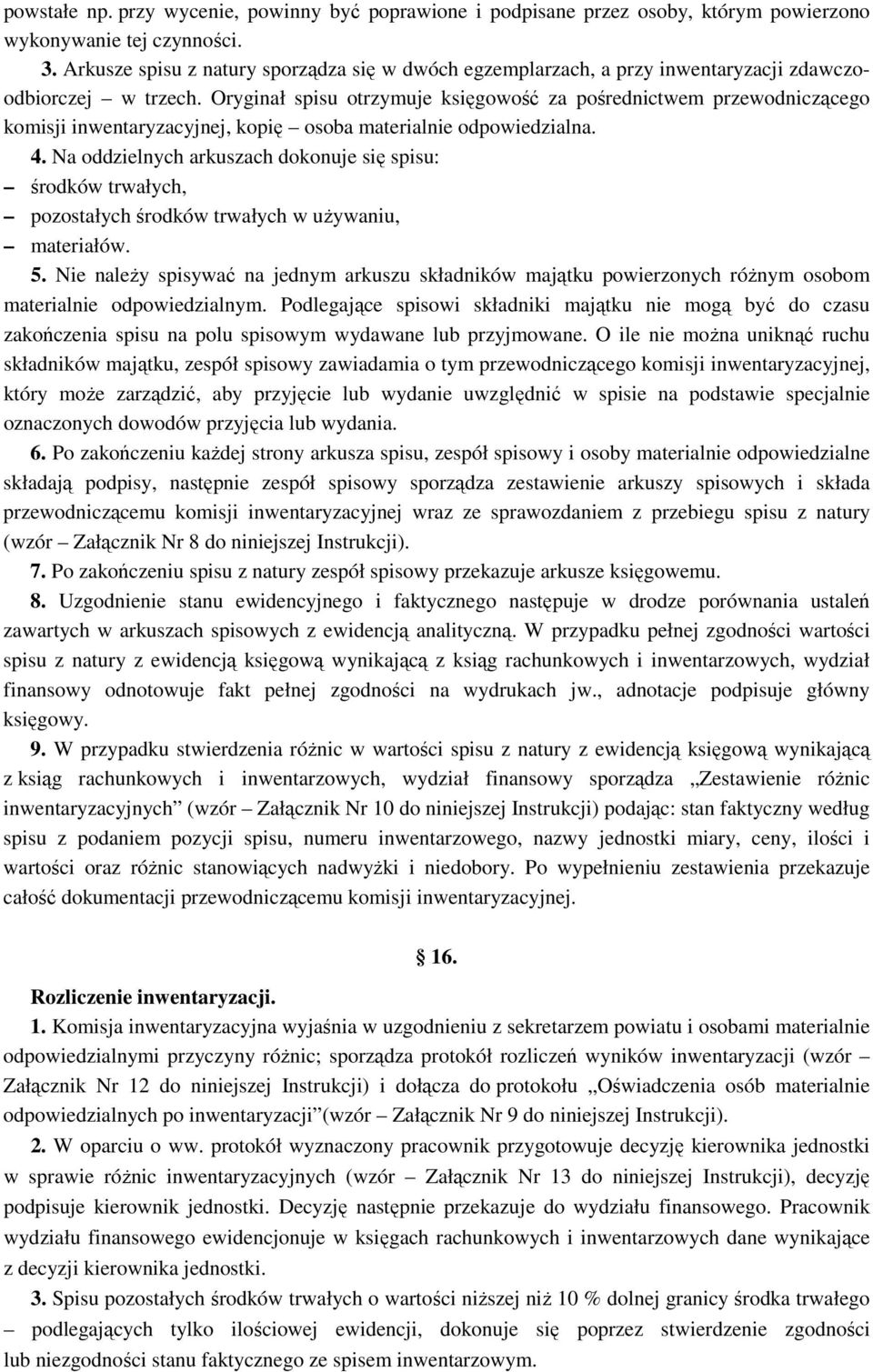 powstałe np. przy wycenie, powinny być poprawione i podpisane przez osoby, którym powierzono wykonywanie tej czynności.

3. Arkusze spisu z natury sporządza się w dwóch egzemplarzach, a przy inwentaryzacji zdawczo-odbiorczej – w trzech. Oryginał spisu otrzymuje księgowość za pośrednictwem przewodniczącego komisji inwentaryzacyjnej, kopię – osoba materialnie odpowiedzialna.

4. Na oddzielnych arkuszach dokonuje się spisu:
– środków trwałych,
– pozostałych środków trwałych w używaniu,
– materiałów.

5. Nie należy spisywać na jednym arkuszu składników majątku powierzonych różnym osobom materialnie odpowiedzialnym. Podlegające spisowi składniki majątku nie mogą być do czasu zakończenia spisu na polu spisowym wydawane lub przyjmowane. O ile nie można uniknąć ruchu składników majątku, zespół spisowy zawiadamia o tym przewodniczącego komisji inwentaryzacyjnej, który może zarządzić, aby przyjęcie lub wydanie uwzględnić w spisie na podstawie specjalnie oznaczonych dowodów przyjęcia lub wydania.

6. Po zakończeniu każdej strony arkusza spisu, zespół spisowy i osoby materialnie odpowiedzialne składają podpisy, następnie zespół spisowy sporządza zestawienie arkuszy spisowych i składa przewodniczącemu komisji inwentaryzacyjnej wraz ze sprawozdaniem z przebiegu spisu z natury (wzór – Załącznik Nr 8 do niniejszej Instrukcji).

7. Po zakończeniu spisu z natury zespół spisowy przekazuje arkusze księgowemu.

8. Uzgodnienie stanu ewidencyjnego i faktycznego następuje w drodze porównania ustaleń zawartych w arkuszach spisowych z ewidencją analityczną. W przypadku pełnej zgodności wartości spisu z natury z ewidencją księgową wynikającą z ksiąg rachunkowych i inwentarzowych, wydział finansowy odnotowuje fakt pełnej zgodności na wydrukach jw., adnotacje podpisuje główny księgowy.

9. W przypadku stwierdzenia różnic w wartości spisu z natury z ewidencją księgową wynikającą z ksiąg rachunkowych i inwentarzowych, wydział finansowy sporządza „Zestawienie różnic inwentaryzacyjnych” (wzór – Załącznik Nr 10 do niniejszej Instrukcji) podając: stan faktyczny według spisu z podaniem pozycji spisu, numeru inwentarzowego, nazwy jednostki miary, ceny, ilości i wartości oraz różnic stanowiących nadwyżki i niedobory. Po wypełnieniu zestawienia przekazuje całość dokumentacji przewodniczącemu komisji inwentaryzacyjnej.

§ 16.

Rozliczenie inwentaryzacji.

1. Komisja inwentaryzacyjna wyjaśnia w uzgodnieniu z sekretarzem powiatu i osobami materialnie odpowiedzialnymi przyczyny różnic; sporządza protokół rozliczeń wyników inwentaryzacji (wzór – Załącznik Nr 12 do niniejszej Instrukcji) i dołącza do protokołu „Oświadczenia osób materialnie odpowiedzialnych po inwentaryzacji”(wzór – Załącznik Nr 9 do niniejszej Instrukcji).

2. W oparciu o ww. protokół wyznaczony pracownik przygotowuje decyzję kierownika jednostki w sprawie różnic inwentaryzacyjnych (wzór – Załącznik Nr 13 do niniejszej Instrukcji), decyzję podpisuje kierownik jednostki. Decyzję następnie przekazuje do wydziału finansowego. Pracownik wydziału finansowego ewidencjonuje w księgach rachunkowych i inwentarzowych dane wynikające z decyzji kierownika jednostki.

3. Spisu pozostałych środków trwałych o wartości niższej niż 10 % dolnej granicy środka trwałego – podlegających tylko ilościowej ewidencji, dokonuje się poprzez stwierdzenie zgodności lub niezgodności stanu faktycznego ze spisem inwentarzowym.